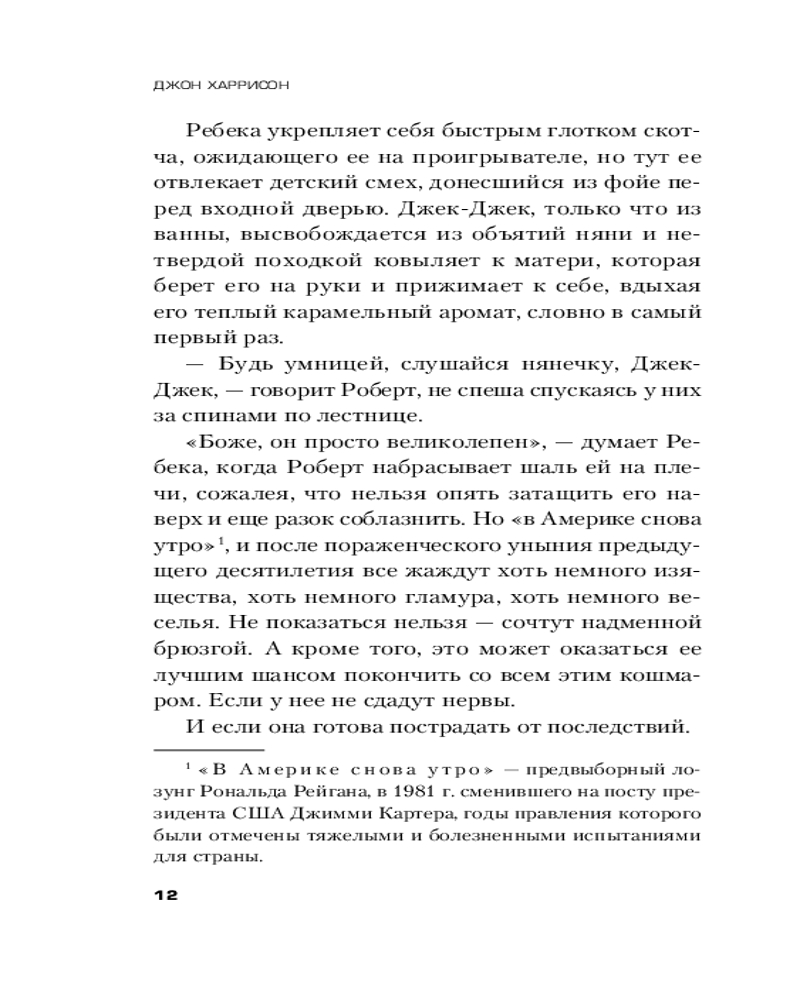 ДЖОН ХАРРИСОН

Ребека укрепляет себя быстрым глотком скотча, ожидающего ее на проигрывателе, но тут ее отвлекает детский смех, донесшийся из фойе перед входной дверью. Джек-Джек, только что из ванны, высвобождается из объятий няни и нетвердой походкой ковыляет к матери, которая берет его на руки и прижимает к себе, вдыхая его теплый карамельный аромат, словно в самый первый раз.

— Будь умницей, слушайся нянечку, Джек-Джек, — говорит Роберт, не спеша спускаясь у них за спинами по лестнице.

«Боже, он просто великолепен», — думает Ребека, когда Роберт набрасывает шаль ей на плечи, сожалея, что нельзя опять затащить его наверх и еще разок соблазнить. Но «в Америке снова утро»$^1$, и после пораженческого уныния предыдущего десятилетия все жаждут хоть немного изящества, хоть немного гламура, хоть немного веселья. Не показаться нельзя — сочтут надменной брюзгой. А кроме того, это может оказаться ее лучшим шансом покончить со всем этим кошмаром. Если у нее не сдадут нервы.

И если она готова пострадать от последствий.

$^1$ «В Америке снова утро» — предвыборный лозунг Рональда Рейгана, в 1981 г. сменившего на посту президента США Джимми Картера, годы правления которого были отмечены тяжелыми и болезненными испытаниями для страны.

12